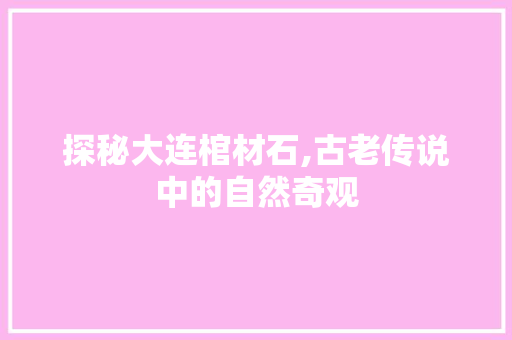 探秘大连棺材石,古老传说中的自然奇观